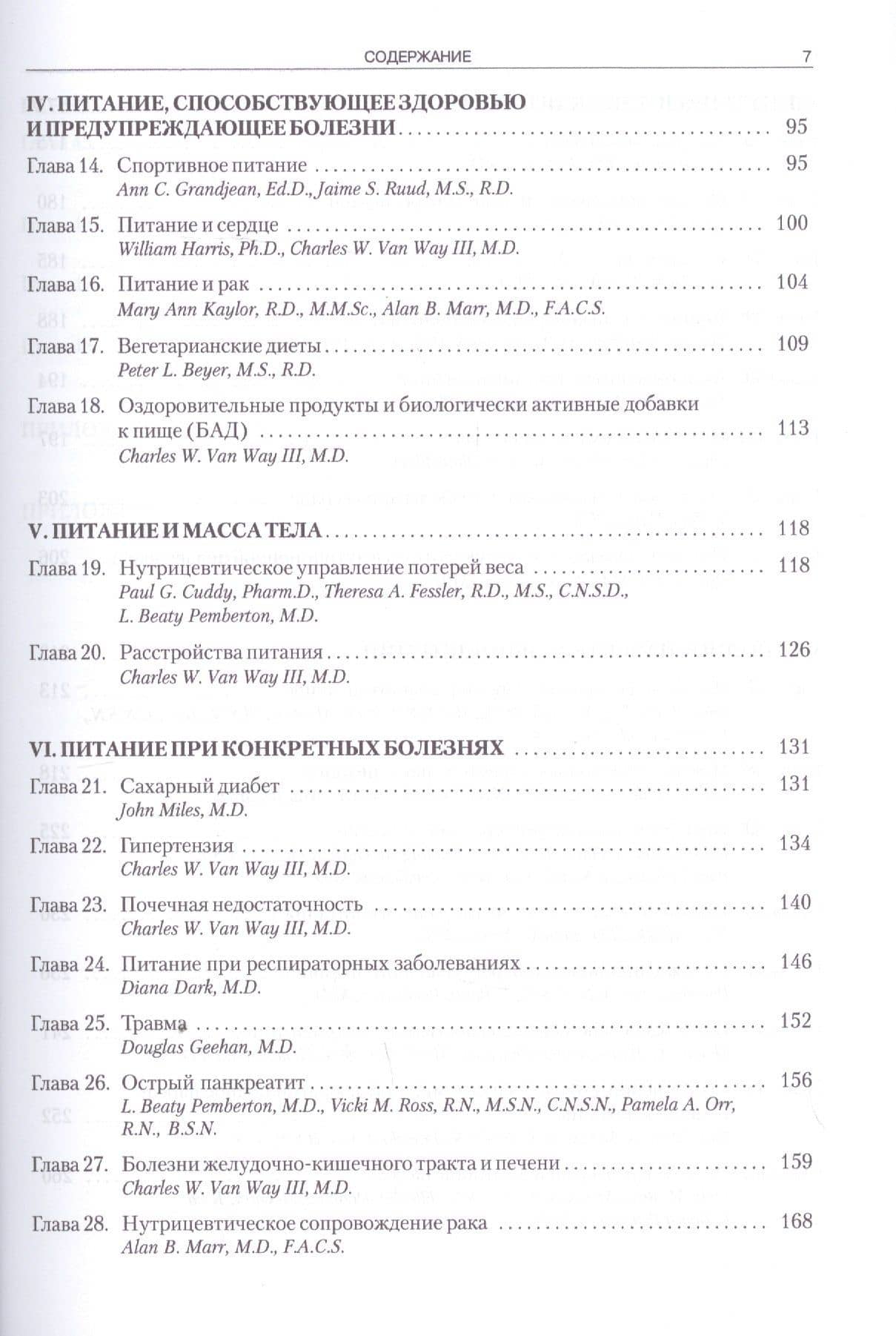 СОДЕРЖАНИЕ 7

IV. ПИТАНИЕ, СПОСОБСТВУЮЩЕЕ ЗДОРОВЬЮ И ПРЕДУПРЕЖДАЮЩЕЕ БОЛЕЗНИ 95

Глава 14. Спортивное питание 95
Ann C. Grandjean, Ed.D., Jaime S. Ruud, M.S., R.D.

Глава 15. Питание и сердце 100
William Harris, Ph.D., Charles W. Van Way III, M.D.

Глава 16. Питание и рак 104
Mary Ann Kaylor, R.D., M.M.Sc., Alan B. Marr, M.D., F.A.C.S.

Глава 17. Вегетарианские диеты 109
Peter L. Beyer, M.S., R.D.

Глава 18. Оздоровительные продукты и биологически активные добавки к пище (БАД) 113
Charles W. Van Way III, M.D.

V. ПИТАНИЕ И МАССА ТЕЛА 118

Глава 19. Нутрицевтическое управление потерей веса 118
Paul G. Cuddy, Pharm.D., Theresa A. Fessler, R.D., M.S., C.N.S.D., L. Beaty Pemberton, M.D.

Глава 20. Расстройства питания 126
Charles W. Van Way III, M.D.

VI. ПИТАНИЕ ПРИ КОНКРЕТНЫХ БОЛЕЗНЯХ 131

Глава 21. Сахарный диабет 131
John Miles, M.D.

Глава 22. Гипертензия 134
Charles W. Van Way III, M.D.

Глава 23. Почечная недостаточность 140
Charles W. Van Way III, M.D.

Глава 24. Питание при респираторных заболеваниях 146
Diana Dark, M.D.

Глава 25. Травма 152
Douglas Geehan, M.D.

Глава 26. Острый панкреатит 156
L. Beaty Pemberton, M.D., Vicki M. Ross, R.N., M.S.N., C.N.S.N., Pamela A. Orr, R.N., B.S.N.

Глава 27. Болезни желудочно-кишечного тракта и печени 159
Charles W. Van Way III, M.D.

Глава 28. Нутрицевтическое сопровождение рака 168
Alan B. Marr, M.D., F.A.C.S.